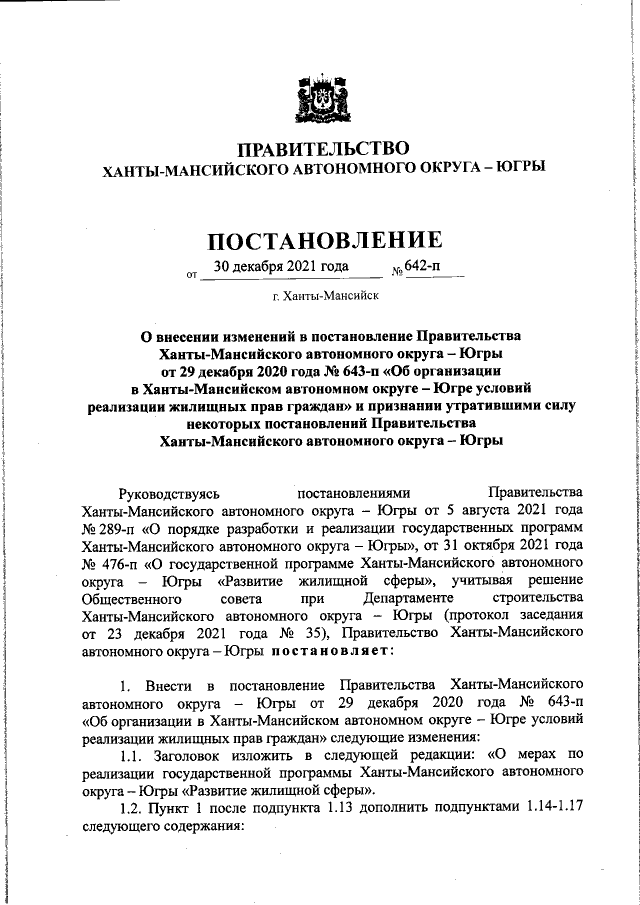 ПРАВИТЕЛЬСТВО
ХАНТЫ-МАНСИЙСКОГО АВТОНОМНОГО ОКРУГА – ЮГРЫ

ПОСТАНОВЛЕНИЕ

от 30 декабря 2021 года № 642-п

г. Ханты-Мансийск

О внесении изменений в постановление Правительства Ханты-Мансийского автономного округа – Югры от 29 декабря 2020 года № 643-п «Об организации в Ханты-Мансийском автономном округе – Югре условий реализации жилищных прав граждан» и признании утратившими силу некоторых постановлений Правительства Ханты-Мансийского автономного округа – Югры

Руководствуясь постановлениями Правительства Ханты-Мансийского автономного округа – Югры от 5 августа 2021 года № 289-п «О порядке разработки и реализации государственных программ Ханты-Мансийского автономного округа – Югры», от 31 октября 2021 года № 476-п «О государственной программе Ханты-Мансийского автономного округа – Югры «Развитие жилищной сферы», учитывая решение Общественного совета при Департаменте строительства Ханты-Мансийского автономного округа – Югры (протокол заседания от 23 декабря 2021 года № 35), Правительство Ханты-Мансийского автономного округа – Югры постановляет:

1. Внести в постановление Правительства Ханты-Мансийского автономного округа – Югры от 29 декабря 2020 года № 643-п «Об организации в Ханты-Мансийском автономном округе – Югре условий реализации жилищных прав граждан» следующие изменения:

1.1. Заголовок изложить в следующей редакции: «О мерах по реализации государственной программы Ханты-Мансийского автономного округа – Югры «Развитие жилищной сферы».

1.2. Пункт 1 после подпункта 1.13 дополнить подпунктами 1.14-1.17 следующего содержания: